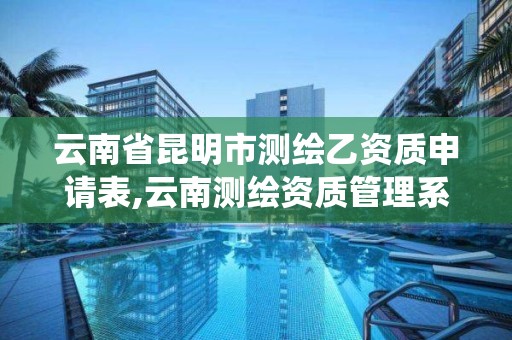 云南省昆明市测绘乙资质申请表,云南测绘资质管理系